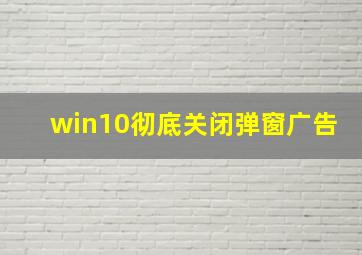 win10彻底关闭弹窗广告